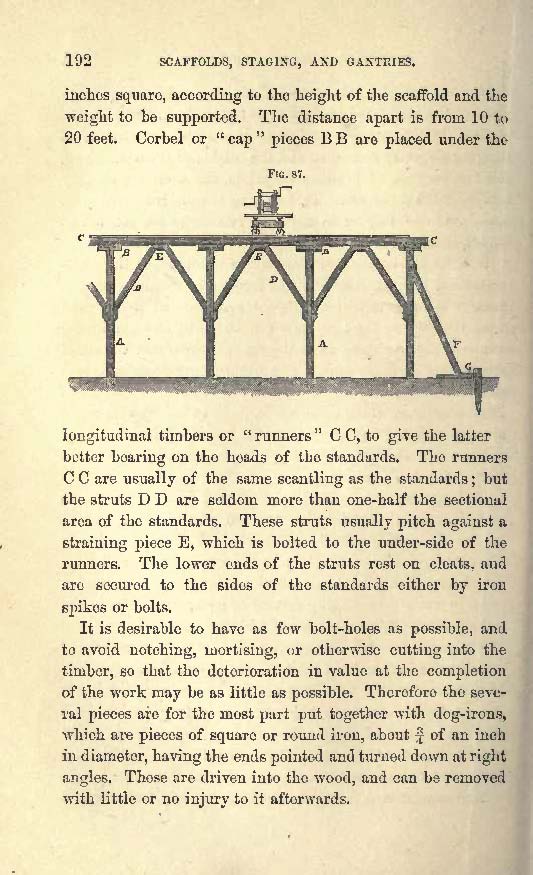 192 SCAFFOLDS, STAGING, AND GANTRIES.

inches square, according to the height of the scaffold and the weight to be supported. The distance apart is from 10 to 20 feet. Corbel or "cap" pieces B B are placed under the

FIG. 87.

C B E E B C D D A A F G

longitudinal timbers or "runners" C C, to give the latter better bearing on the heads of the standards. The runners C C are usually of the same scantling as the standards; but the struts D D are seldom more than one-half the sectional area of the standards. These struts usually pitch against a straining piece E, which is bolted to the under-side of the runners. The lower ends of the struts rest on cleats, and are secured to the sides of the standards either by iron spikes or bolts.

It is desirable to have as few bolt-holes as possible, and to avoid notching, mortising, or otherwise cutting into the timber, so that the deterioration in value at the completion of the work may be as little as possible. Therefore the several pieces are for the most part put together with dog-irons, which are pieces of square or round iron, about $\frac{3}{4}$ of an inch in diameter, having the ends pointed and turned down at right angles. These are driven into the wood, and can be removed with little or no injury to it afterwards.